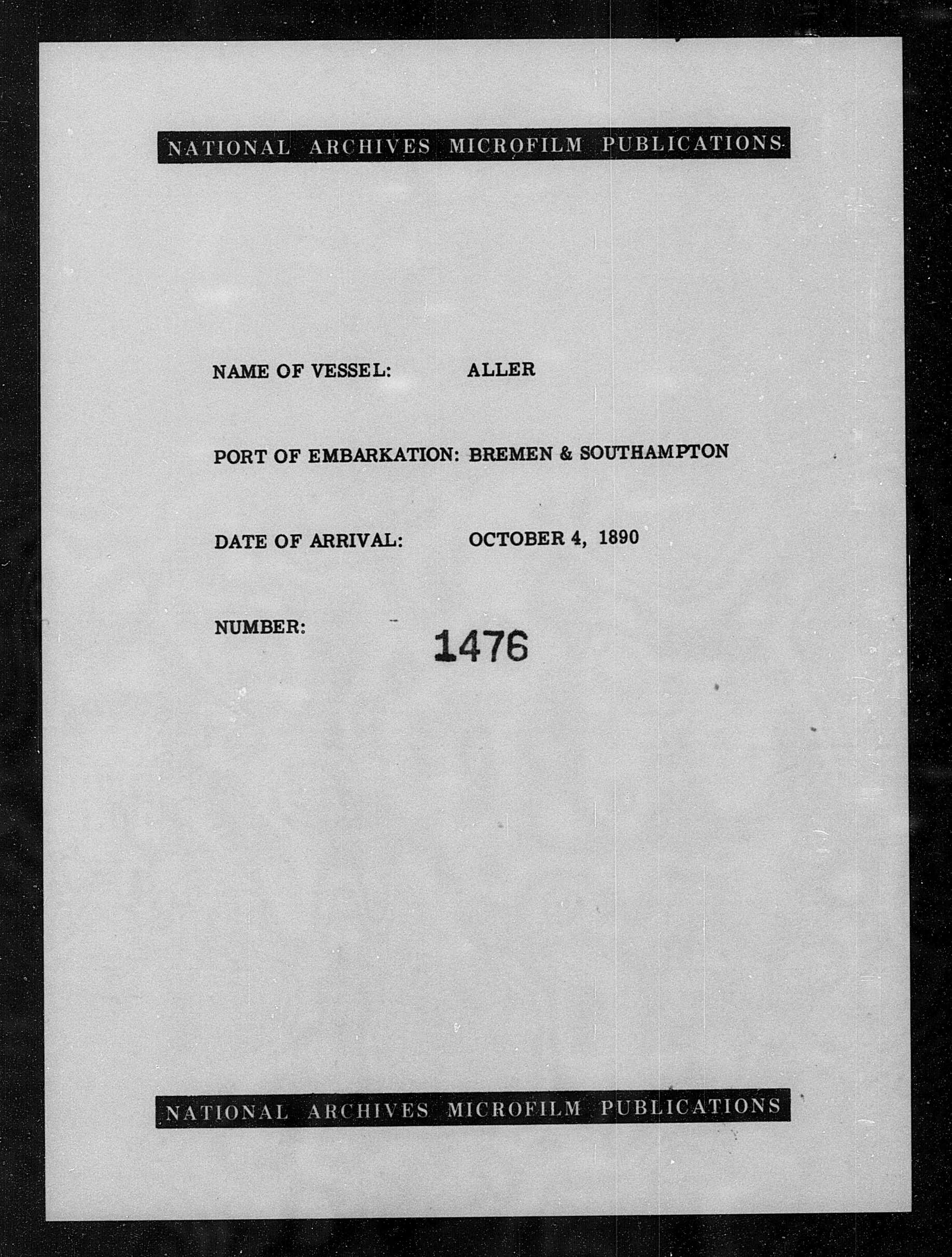 NATIONAL ARCHIVES MICROFILM PUBLICATIONS

NAME OF VESSEL: ALLER

PORT OF EMBARKATION: BREMEN & SOUTHAMPTON

DATE OF ARRIVAL: OCTOBER 4, 1890

NUMBER: 1476

NATIONAL ARCHIVES MICROFILM PUBLICATIONS